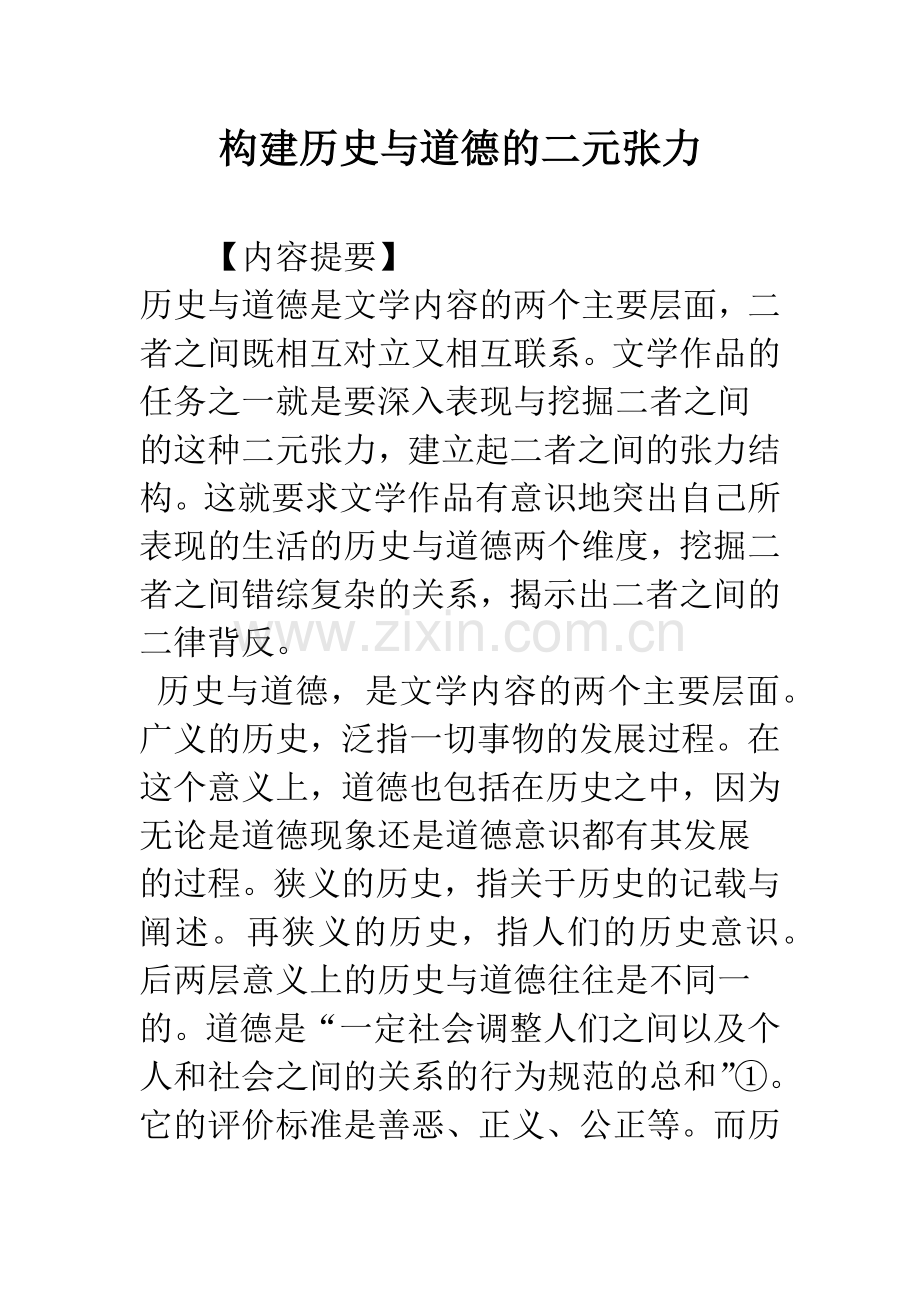 构建历史与道德的二元张力

【内容提要】

历史与道德是文学内容的两个主要层面，二者之间既相互对立又相互联系。文学作品的任务之一就是要深入表现与挖掘二者之间的这种二元张力，建立起二者之间的张力结构。这就要求文学作品有意识地突出自己所表现的生活的历史与道德两个维度，挖掘二者之间错综复杂的关系，揭示出二者之间的二律背反。

www.zixin.com.cn

历史与道德，是文学内容的两个主要层面。广义的历史，泛指一切事物的发展过程。在这个意义上，道德也包括在历史之中，因为无论是道德现象还是道德意识都有其发展的过程。狭义的历史，指关于历史的记载与阐述。再狭义的历史，指人们的历史意识。后两层意义上的历史与道德往往是不同一的。道德是“一定社会调整人们之间以及个人和社会之间的关系的行为规范的总和”①。它的评价标准是善恶、正义、公正等。而历